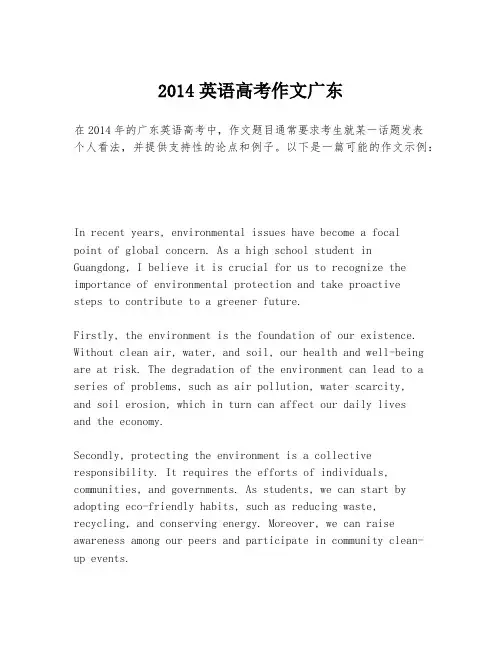 2014 英语高考作文广东

在 2014 年的广东英语高考中，作文题目通常要求考生就某一话题发表个人看法，并提供支持性的论点和例子。以下是一篇可能的作文示例：

In recent years, environmental issues have become a focal point of global concern. As a high school student in Guangdong, I believe it is crucial for us to recognize the importance of environmental protection and take proactive steps to contribute to a greener future.

Firstly, the environment is the foundation of our existence. Without clean air, water, and soil, our health and well-being are at risk. The degradation of the environment can lead to a series of problems, such as air pollution, water scarcity, and soil erosion, which in turn can affect our daily lives and the economy.

Secondly, protecting the environment is a collective responsibility. It requires the efforts of individuals, communities, and governments. As students, we can start by adopting eco-friendly habits, such as reducing waste, recycling, and conserving energy. Moreover, we can raise awareness among our peers and participate in community clean-up events.